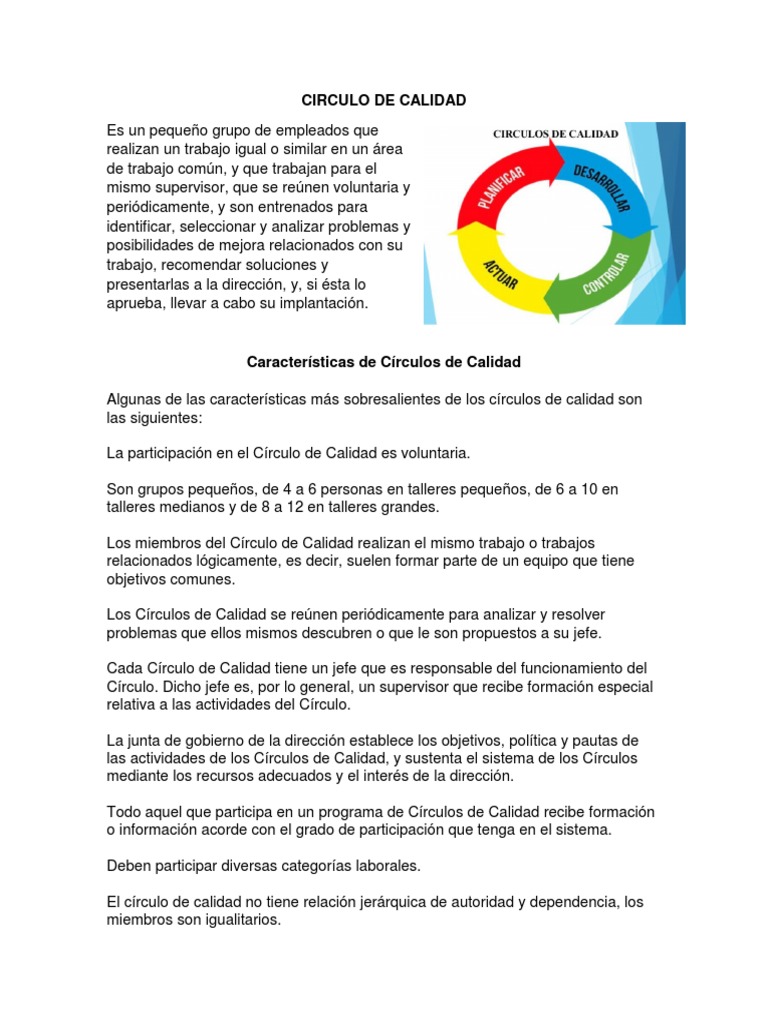 CIRCULO DE CALIDAD

Es un pequeño grupo de empleados que realizan un trabajo igual o similar en un área de trabajo común, y que trabajan para el mismo supervisor, que se reúnen voluntaria y periódicamente, y son entrenados para identificar, seleccionar y analizar problemas y posibilidades de mejora relacionados con su trabajo, recomendar soluciones y presentarlas a la dirección, y, si ésta lo aprueba, llevar a cabo su implantación.

CIRCULOS DE CALIDAD

PLANIFICAR

DESARROLLAR

CONTROLAR

ACTUAR

Características de Círculos de Calidad

Algunas de las características más sobresalientes de los círculos de calidad son las siguientes:

La participación en el Círculo de Calidad es voluntaria.

Son grupos pequeños, de 4 a 6 personas en talleres pequeños, de 6 a 10 en talleres medianos y de 8 a 12 en talleres grandes.

Los miembros del Círculo de Calidad realizan el mismo trabajo o trabajos relacionados lógicamente, es decir, suelen formar parte de un equipo que tiene objetivos comunes.

Los Círculos de Calidad se reúnen periódicamente para analizar y resolver problemas que ellos mismos descubren o que le son propuestos a su jefe.

Cada Círculo de Calidad tiene un jefe que es responsable del funcionamiento del Círculo. Dicho jefe es, por lo general, un supervisor que recibe formación especial relativa a las actividades del Círculo.

La junta de gobierno de la dirección establece los objetivos, política y pautas de las actividades de los Círculos de Calidad, y sustenta el sistema de los Círculos mediante los recursos adecuados y el interés de la dirección.

Todo aquel que participa en un programa de Círculos de Calidad recibe formación o información acorde con el grado de participación que tenga en el sistema.

Deben participar diversas categorías laborales.

El círculo de calidad no tiene relación jerárquica de autoridad y dependencia, los miembros son igualitarios.